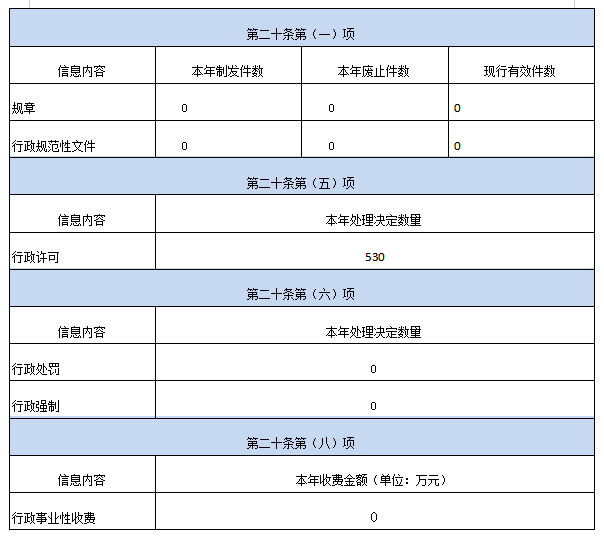 | 第二十条第（一）项 | | | |
|---|---|---|---|
| 信息内容 | 本年制发件数 | 本年废止件数 | 现行有效件数 |
| 规章 | 0 | 0 | 0 |
| 行政规范性文件 | 0 | 0 | 0 |

| 第二十条第（五）项 | |
|---|---|
| 信息内容 | 本年处理决定数量 |
| 行政许可 | 530 |

| 第二十条第（六）项 | |
|---|---|
| 信息内容 | 本年处理决定数量 |
| 行政处罚 | 0 |
| 行政强制 | 0 |

| 第二十条第（八）项 | |
|---|---|
| 信息内容 | 本年收费金额（单位：万元） |
| 行政事业性收费 | 0 |